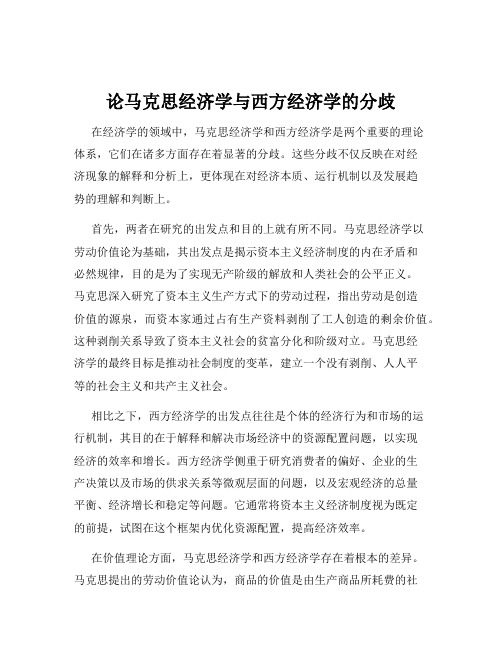 论马克思经济学与西方经济学的分歧

在经济学的领域中，马克思经济学和西方经济学是两个重要的理论体系，它们在诸多方面存在着显著的分歧。这些分歧不仅反映在对经济现象的解释和分析上，更体现在对经济本质、运行机制以及发展趋势的理解和判断上。

首先，两者在研究的出发点和目的上就有所不同。马克思经济学以劳动价值论为基础，其出发点是揭示资本主义经济制度的内在矛盾和必然规律，目的是为了实现无产阶级的解放和人类社会的公平正义。马克思深入研究了资本主义生产方式下的劳动过程，指出劳动是创造价值的源泉，而资本家通过占有生产资料剥削了工人创造的剩余价值。这种剥削关系导致了资本主义社会的贫富分化和阶级对立。马克思经济学的最终目标是推动社会制度的变革，建立一个没有剥削、人人平等的社会主义和共产主义社会。

相比之下，西方经济学的出发点往往是个体的经济行为和市场的运行机制，其目的在于解释和解决市场经济中的资源配置问题，以实现经济的效率和增长。西方经济学侧重于研究消费者的偏好、企业的生产决策以及市场的供求关系等微观层面的问题，以及宏观经济的总量平衡、经济增长和稳定等问题。它通常将资本主义经济制度视为既定的前提，试图在这个框架内优化资源配置，提高经济效率。

在价值理论方面，马克思经济学和西方经济学存在着根本的差异。马克思提出的劳动价值论认为，商品的价值是由生产商品所耗费的社